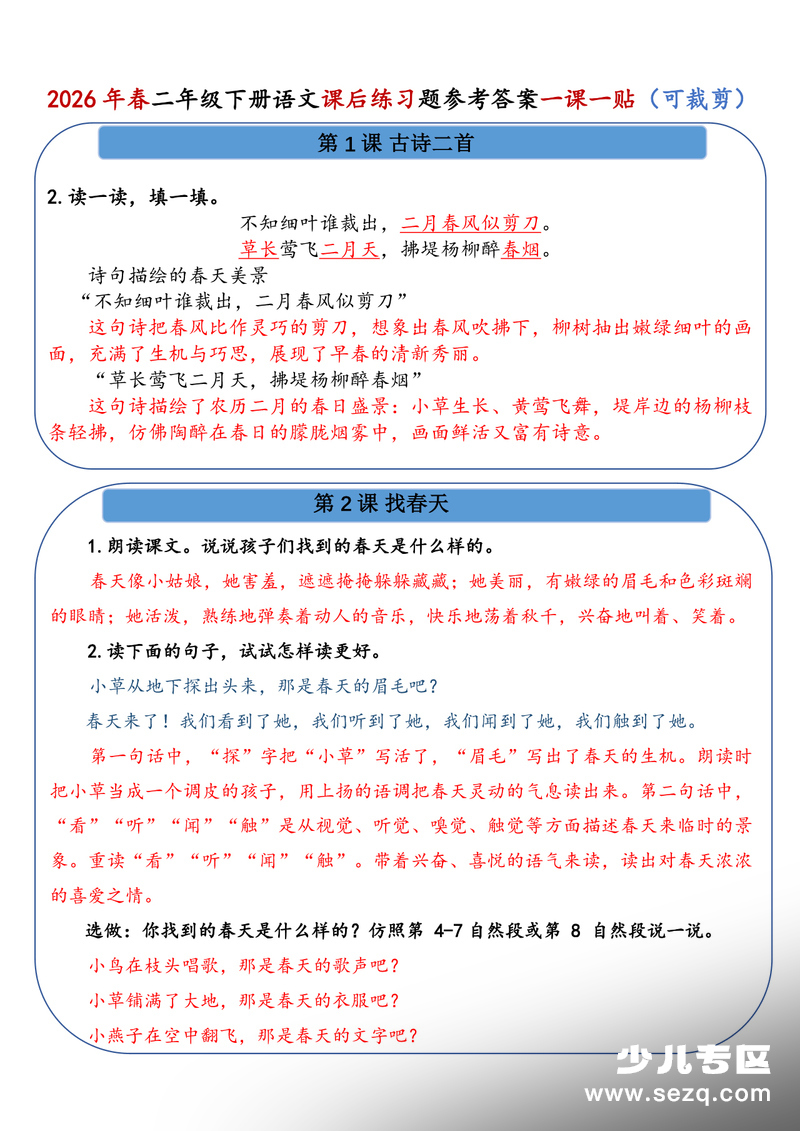 2026 年春二年级下册语文课后练习题参考答案一课一贴（可裁剪）

第 1 课 古诗二首

2. 读一读，填一填。

不知细叶谁裁出，二月春风似剪刀。

草长莺飞二月天，拂堤杨柳醉春烟。

诗句描绘的春天美景

“不知细叶谁裁出，二月春风似剪刀”

这句诗把春风比作灵巧的剪刀，想象出春风吹拂下，柳树抽出嫩绿细叶的画面，充满了生机与巧思，展现了早春的清新秀丽。

“草长莺飞二月天，拂堤杨柳醉春烟”

这句诗描绘了农历二月的春日盛景：小草生长、黄莺飞舞，堤岸边的杨柳枝条轻拂，仿佛陶醉在春日的朦胧烟雾中，画面鲜活又富有诗意。

第 2 课 找春天

1. 朗读课文。说说孩子们找到的春天是什么样的。

春天像小姑娘，她害羞，遮遮掩掩躲躲藏藏；她美丽，有嫩绿的眉毛和色彩斑斓的眼睛；她活泼，熟练地弹奏着动人的音乐，快乐地荡着秋千，兴奋地叫着、笑着。

2. 读下面的句子，试试怎样读更好。

小草从地下探出头来，那是春天的眉毛吧？

春天来了！我们看到了她，我们听到了她，我们闻到了她，我们触到了她。

第一句话中，“探”字把“小草”写活了，“眉毛”写出了春天的生机。朗读时把小草当成一个调皮的孩子，用上扬的语调把春天灵动的气息读出来。第二句话中，“看”“听”“闻”“触”是从视觉、听觉、嗅觉、触觉等方面描述春天来临时的景象。重读“看”“听”“闻”“触”。带着兴奋、喜悦的语气来读，读出对春天浓浓的喜爱之情。

选做：你找到的春天是什么样的？仿照第 4-7 自然段或第 8 自然段说一说。

小鸟在枝头唱歌，那是春天的歌声吧？

小草铺满了大地，那是春天的衣服吧？

小燕子在空中翻飞，那是春天的文字吧？

少儿专区
www.sezq.com